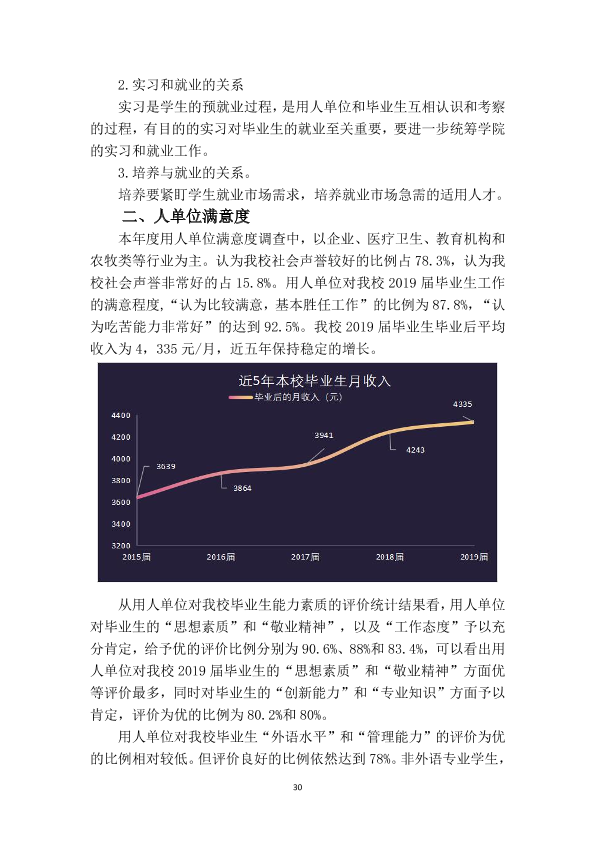 2.实习和就业的关系

实习是学生的预就业过程，是用人单位和毕业生互相认识和考察的过程，有目的的实习对毕业生的就业至关重要，要进一步统筹学院的实习和就业工作。

3.培养与就业的关系。

培养要紧盯学生就业市场需求，培养就业市场急需的适用人才。

二、人单位满意度

本年度用人单位满意度调查中，以企业、医疗卫生、教育机构和农牧类等行业为主。认为我校社会声誉较好的比例占78.3%，认为我校社会声誉非常好的占15.8%。用人单位对我校2019届毕业生工作的满意程度，“认为比较满意，基本胜任工作”的比例为87.8%，“认为吃苦能力非常好”的达到92.5%。我校2019届毕业生毕业后平均收入为4，335元/月，近五年保持稳定的增长。

近5年本校毕业生月收入
毕业后的月收入（元）
4400
4200
4000
3800
3600
3400
3200
3639
3864
3941
4243
4335
2015届
2016届
2017届
2018届
2019届

从用人单位对我校毕业生能力素质的评价统计结果看，用人单位对毕业生的“思想素质”和“敬业精神”，以及“工作态度”予以充分肯定，给予优的评价比例分别为90.6%、88%和83.4%，可以看出用人单位对我校2019届毕业生的“思想素质”和“敬业精神”方面优等评价最多，同时对毕业生的“创新能力”和“专业知识”方面予以肯定，评价为优的比例为80.2%和80%。

用人单位对我校毕业生“外语水平”和“管理能力”的评价为优的比例相对较低。但评价良好的比例依然达到78%。非外语专业学生，

30